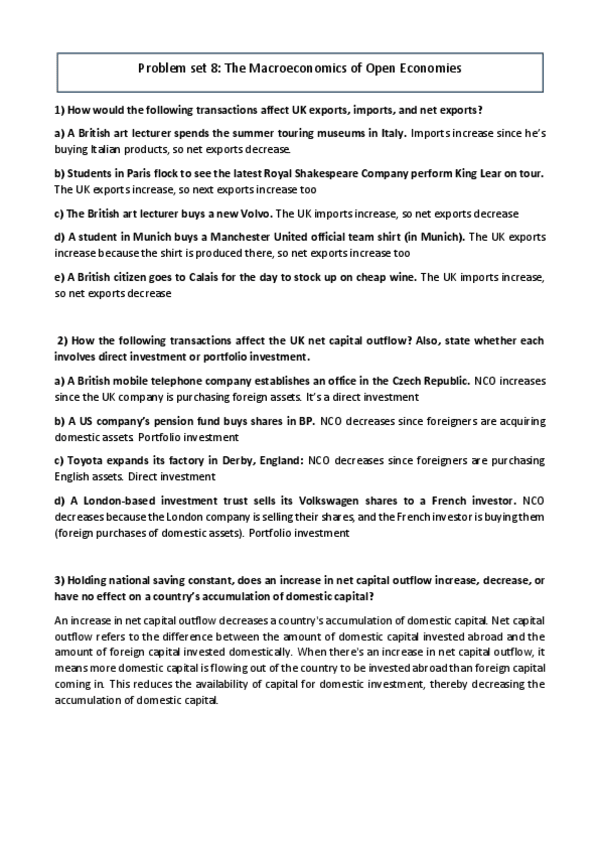 Problem set 8: The Macroeconomics of Open Economies

1) How would the following transactions affect UK exports, imports, and net exports?

a) A British art lecturer spends the summer touring museums in Italy. Imports increase since he's buying Italian products, so net exports decrease.

b) Students in Paris flock to see the latest Royal Shakespeare Company perform King Lear on tour. The UK exports increase, so next exports increase too

c) The British art lecturer buys a new Volvo. The UK imports increase, so net exports decrease

d) A student in Munich buys a Manchester United official team shirt (in Munich). The UK exports increase because the shirt is produced there, so net exports increase too

e) A British citizen goes to Calais for the day to stock up on cheap wine. The UK imports increase, so net exports decrease

2) How the following transactions affect the UK net capital outflow? Also, state whether each involves direct investment or portfolio investment.

a) A British mobile telephone company establishes an office in the Czech Republic. NCO increases since the UK company is purchasing foreign assets. It's a direct investment

b) A US company's pension fund buys shares in BP. NCO decreases since foreigners are acquiring domestic assets. Portfolio investment

c) Toyota expands its factory in Derby, England: NCO decreases since foreigners are purchasing English assets. Direct investment

d) A London-based investment trust sells its Volkswagen shares to a French investor. NCO decreases because the London company is selling their shares, and the French investor is buying them (foreign purchases of domestic assets). Portfolio investment

3) Holding national saving constant, does an increase in net capital outflow increase, decrease, or have no effect on a country's accumulation of domestic capital?

An increase in net capital outflow decreases a country's accumulation of domestic capital. Net capital outflow refers to the difference between the amount of domestic capital invested abroad and the amount of foreign capital invested domestically. When there's an increase in net capital outflow, it means more domestic capital is flowing out of the country to be invested abroad than foreign capital coming in. This reduces the availability of capital for domestic investment, thereby decreasing the accumulation of domestic capital.